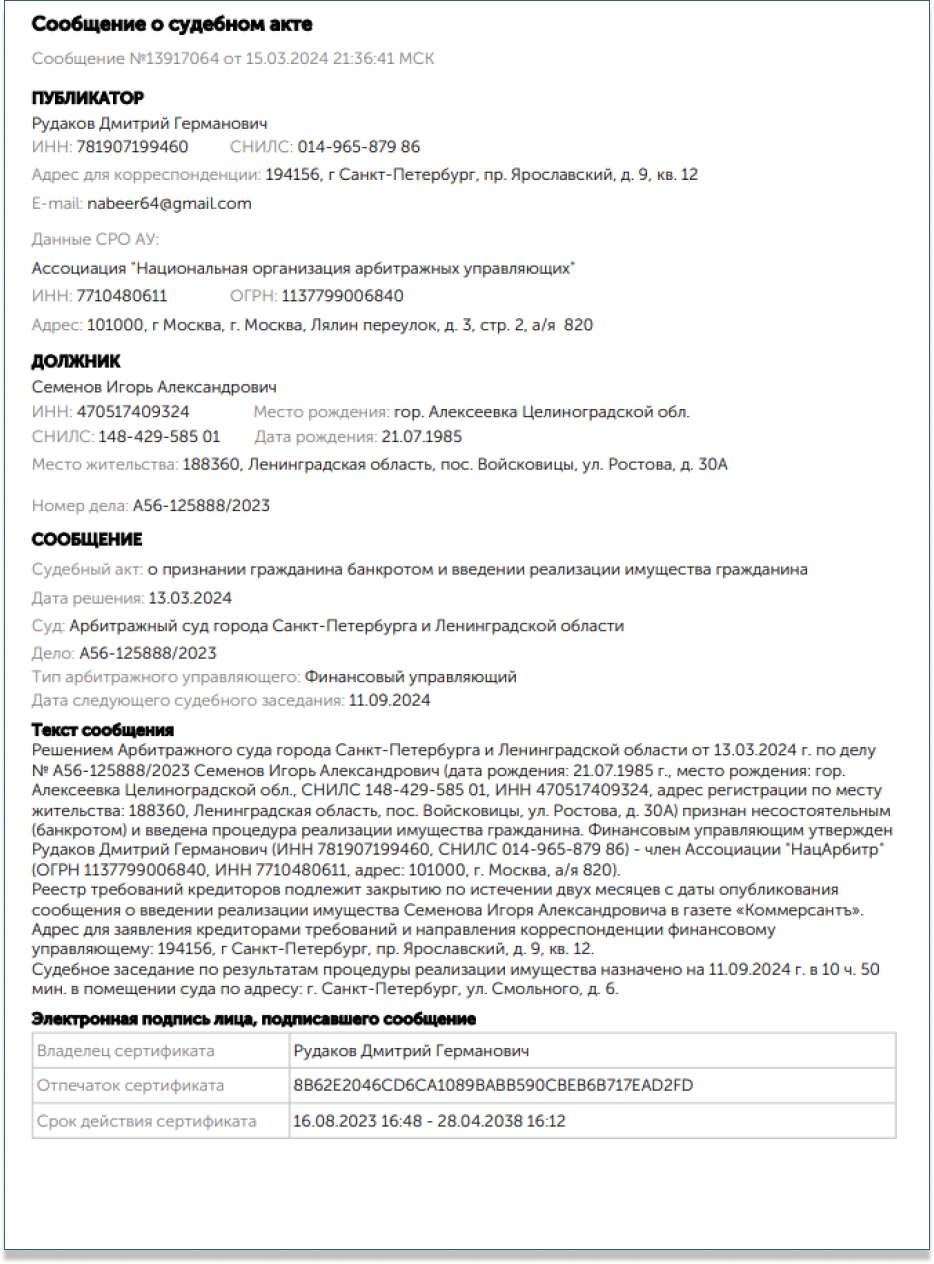 Сообщение о судебном акте

Сообщение №13917064 от 15.03.2024 21:36:41 МСК

ПУБЛИКАТОР
Рудаков Дмитрий Германович
ИНН: 781907199460 СНИЛС: 014-965-879 86
Адрес для корреспонденции: 194156, г Санкт-Петербург, пр. Ярославский, д. 9, кв. 12
E-mail: nabeer64@gmail.com

Данные СРО АУ:
Ассоциация "Национальная организация арбитражных управляющих"
ИНН: 7710480611 ОГРН: 1137799006840
Адрес: 101000, г Москва, г. Москва, Лялин переулок, д. 3, стр. 2, а/я 820

ДОЛЖНИК
Семенов Игорь Александрович
ИНН: 470517409324 Место рождения: гор. Алексеевка Целиноградской обл.
СНИЛС: 148-429-585 01 Дата рождения: 21.07.1985
Место жительства: 188360, Ленинградская область, пос. Войсковицы, ул. Ростова, д. 30А

Номер дела: А56-125888/2023

СООБЩЕНИЕ
Судебный акт: о признании гражданина банкротом и введении реализации имущества гражданина
Дата решения: 13.03.2024
Суд: Арбитражный суд города Санкт-Петербурга и Ленинградской области
Дело: А56-125888/2023
Тип арбитражного управляющего: Финансовый управляющий
Дата следующего судебного заседания: 11.09.2024

Текст сообщения
Решением Арбитражного суда города Санкт-Петербурга и Ленинградской области от 13.03.2024 г. по делу № А56-125888/2023 Семенов Игорь Александрович (дата рождения: 21.07.1985 г., место рождения: гор. Алексеевка Целиноградской обл., СНИЛС 148-429-585 01, ИНН 470517409324, адрес регистрации по месту жительства: 188360, Ленинградская область, пос. Войсковицы, ул. Ростова, д. 30А) признан несостоятельным (банкротом) и введена процедура реализации имущества гражданина. Финансовым управляющим утвержден Рудаков Дмитрий Германович (ИНН 781907199460, СНИЛС 014-965-879 86) - член Ассоциации "НацАрбитр" (ОГРН 1137799006840, ИНН 7710480611, адрес: 101000, г. Москва, а/я 820).
Реестр требований кредиторов подлежит закрытию по истечении двух месяцев с даты опубликования сообщения о введении реализации имущества Семенова Игоря Александровича в газете «Коммерсантъ».
Адрес для заявления кредиторами требований и направления корреспонденции финансовому управляющему: 194156, г Санкт-Петербург, пр. Ярославский, д. 9, кв. 12.
Судебное заседание по результатам процедуры реализации имущества назначено на 11.09.2024 г. в 10 ч. 50 мин. в помещении суда по адресу: г. Санкт-Петербург, ул. Смольного, д. 6.

Электронная подпись лица, подписавшего сообщение

| Владелец сертификата | Рудаков Дмитрий Германович |
|---|---|
| Отпечаток сертификата | 8B62E2046CD6CA1089BABB590CBEB6B717EAD2FD |
| Срок действия сертификата | 16.08.2023 16:48 - 28.04.2038 16:12 |